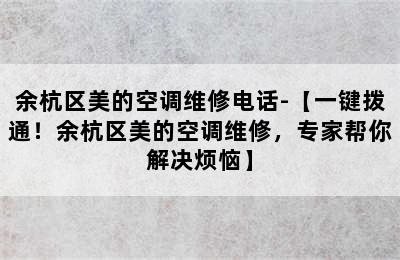 余杭区美的空调维修电话-【一键拨通！余杭区美的空调维修，专家帮你解决烦恼】